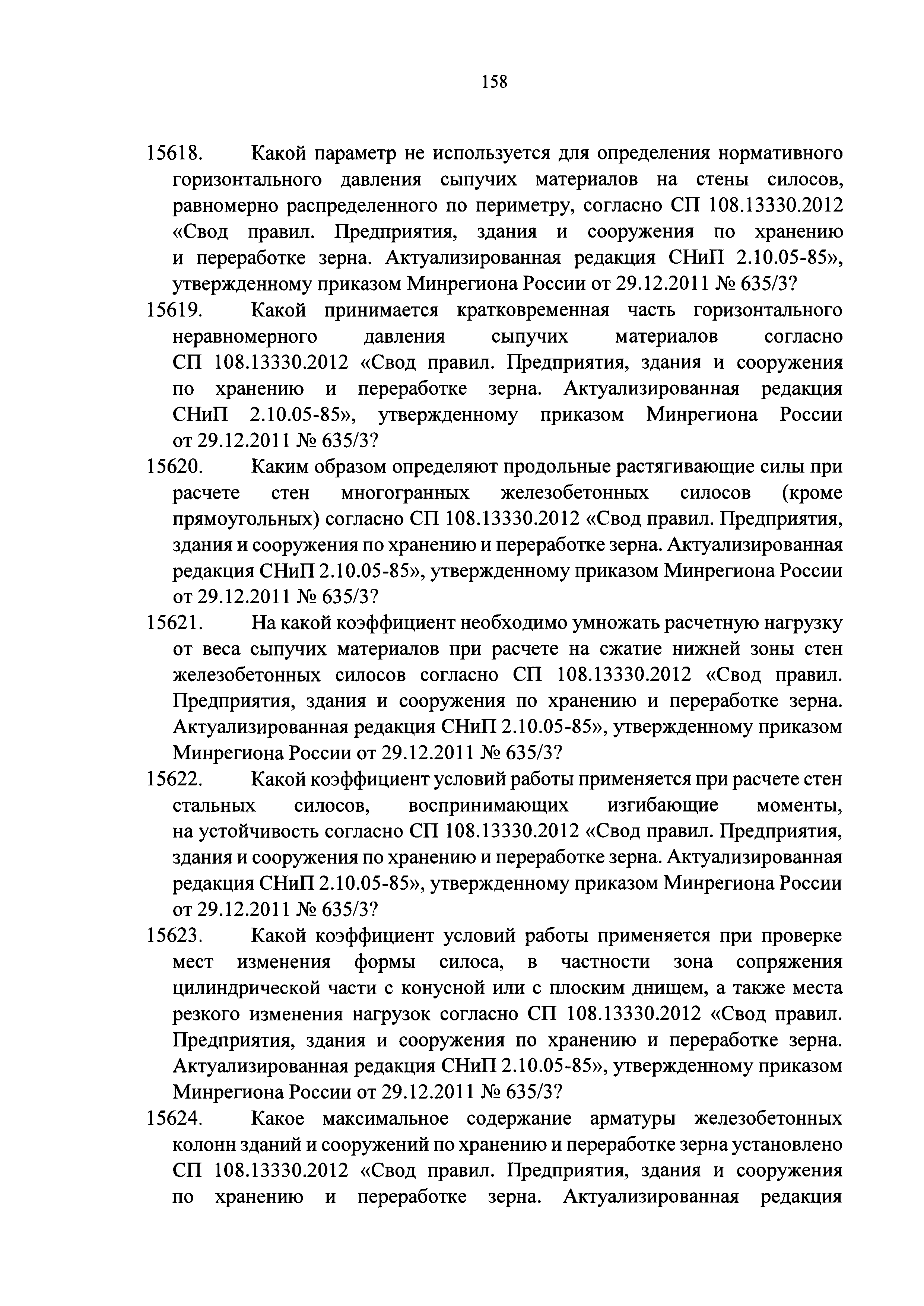 158

15618. Какой параметр не используется для определения нормативного горизонтального давления сыпучих материалов на стены силосов, равномерно распределенного по периметру, согласно СП 108.13330.2012 «Свод правил. Предприятия, здания и сооружения по хранению и переработке зерна. Актуализированная редакция СНиП 2.10.05-85», утвержденному приказом Минрегиона России от 29.12.2011 № 635/3?

15619. Какой принимается кратковременная часть горизонтального неравномерного давления сыпучих материалов согласно СП 108.13330.2012 «Свод правил. Предприятия, здания и сооружения по хранению и переработке зерна. Актуализированная редакция СНиП 2.10.05-85», утвержденному приказом Минрегиона России от 29.12.2011 № 635/3?

15620. Каким образом определяют продольные растягивающие силы при расчете стен многогранных железобетонных силосов (кроме прямоугольных) согласно СП 108.13330.2012 «Свод правил. Предприятия, здания и сооружения по хранению и переработке зерна. Актуализированная редакция СНиП 2.10.05-85», утвержденному приказом Минрегиона России от 29.12.2011 № 635/3?

15621. На какой коэффициент необходимо умножать расчетную нагрузку от веса сыпучих материалов при расчете на сжатие нижней зоны стен железобетонных силосов согласно СП 108.13330.2012 «Свод правил. Предприятия, здания и сооружения по хранению и переработке зерна. Актуализированная редакция СНиП 2.10.05-85», утвержденному приказом Минрегиона России от 29.12.2011 № 635/3?

15622. Какой коэффициент условий работы применяется при расчете стен стальных силосов, воспринимающих изгибающие моменты, на устойчивость согласно СП 108.13330.2012 «Свод правил. Предприятия, здания и сооружения по хранению и переработке зерна. Актуализированная редакция СНиП 2.10.05-85», утвержденному приказом Минрегиона России от 29.12.2011 № 635/3?

15623. Какой коэффициент условий работы применяется при проверке мест изменения формы силоса, в частности зона сопряжения цилиндрической части с конусной или с плоским днищем, а также места резкого изменения нагрузок согласно СП 108.13330.2012 «Свод правил. Предприятия, здания и сооружения по хранению и переработке зерна. Актуализированная редакция СНиП 2.10.05-85», утвержденному приказом Минрегиона России от 29.12.2011 № 635/3?

15624. Какое максимальное содержание арматуры железобетонных колонн зданий и сооружений по хранению и переработке зерна установлено СП 108.13330.2012 «Свод правил. Предприятия, здания и сооружения по хранению и переработке зерна. Актуализированная редакция